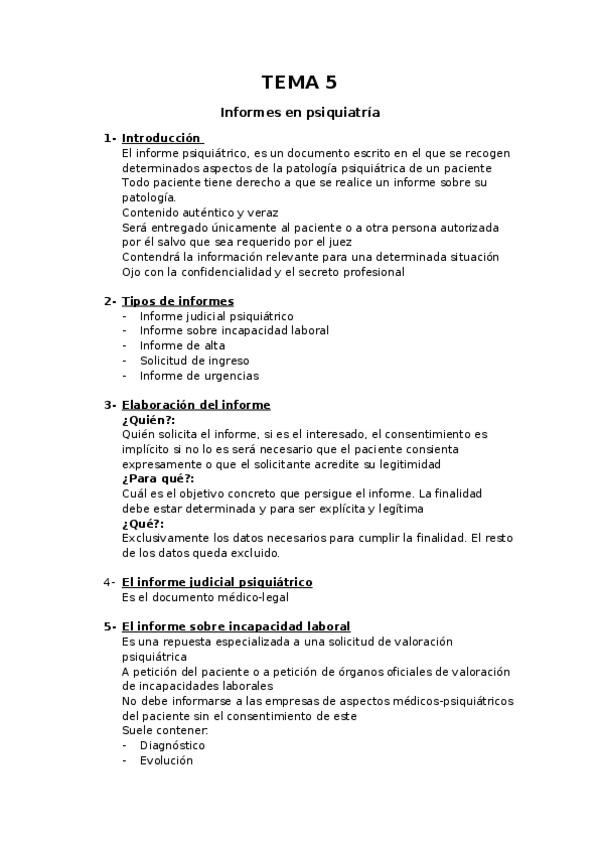 TEMA 5

Informes en psiquiatría

1- Introducción
El informe psiquiátrico, es un documento escrito en el que se recogen determinados aspectos de la patología psiquiátrica de un paciente
Todo paciente tiene derecho a que se realice un informe sobre su patología.
Contenido auténtico y veraz
Será entregado únicamente al paciente o a otra persona autorizada por él salvo que sea requerido por el juez
Contendrá la información relevante para una determinada situación
Ojo con la confidencialidad y el secreto profesional

2- Tipos de informes
- Informe judicial psiquiátrico
- Informe sobre incapacidad laboral
- Informe de alta
- Solicitud de ingreso
- Informe de urgencias

3- Elaboración del informe
¿Quién?:
Quién solicita el informe, si es el interesado, el consentimiento es implícito si no lo es será necesario que el paciente consienta expresamente o que el solicitante acredite su legitimidad
¿Para qué?:
Cuál es el objetivo concreto que persigue el informe. La finalidad debe estar determinada y para ser explícita y legítima
¿Qué?:
Exclusivamente los datos necesarios para cumplir la finalidad. El resto de los datos queda excluido.

4- El informe judicial psiquiátrico
Es el documento médico-legal

5- El informe sobre incapacidad laboral
Es una repuesta especializada a una solicitud de valoración psiquiátrica
A petición del paciente o a petición de órganos oficiales de valoración de incapacidades laborales
No debe informarse a las empresas de aspectos médicos-psiquiátricos del paciente sin el consentimiento de este
Suele contener:
- Diagnóstico
- Evolución